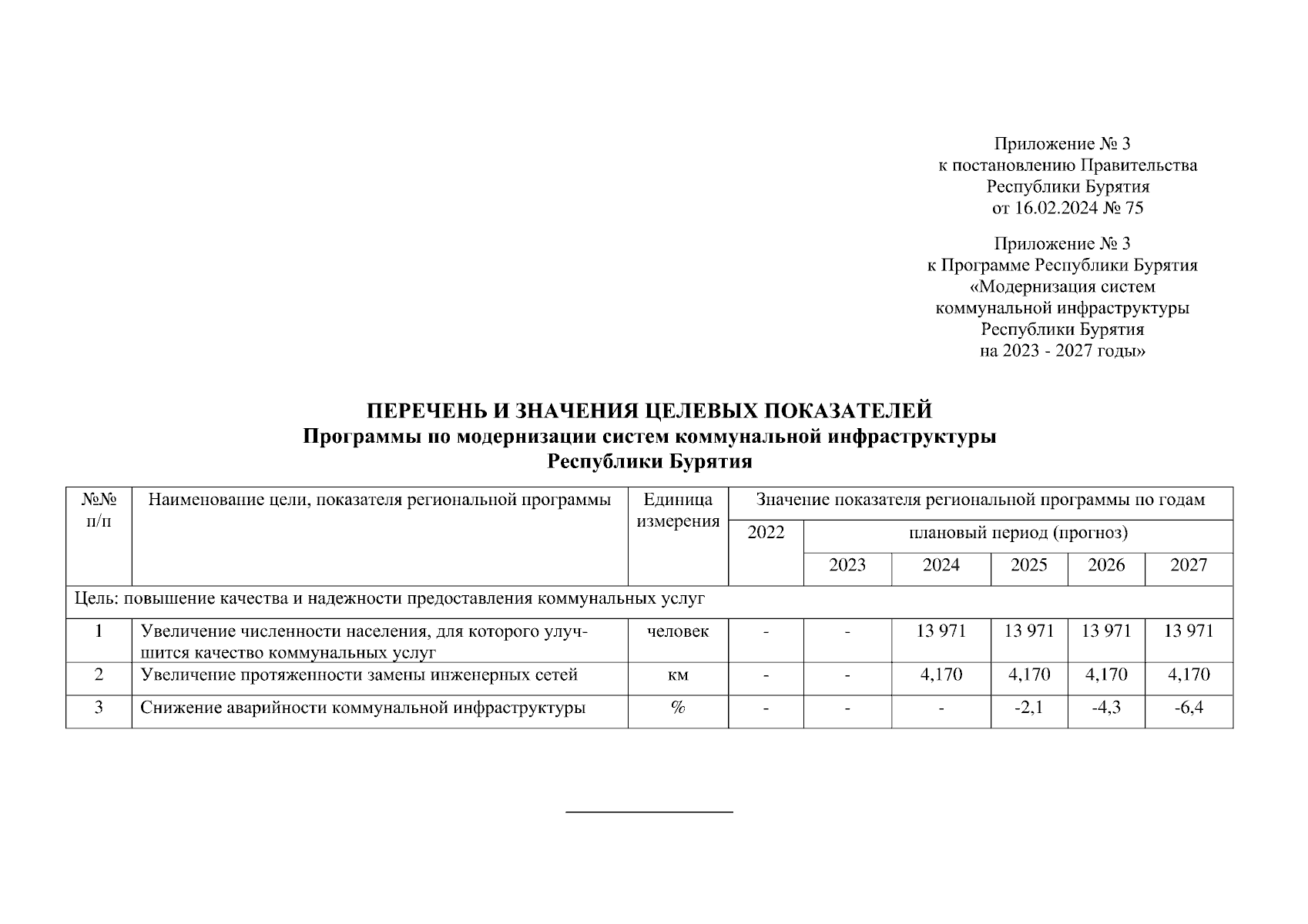 Приложение № 3
к постановлению Правительства
Республики Бурятия
от 16.02.2024 № 75

Приложение № 3
к Программе Республики Бурятия
«Модернизация систем
коммунальной инфраструктуры
Республики Бурятия
на 2023 - 2027 годы»

ПЕРЕЧЕНЬ И ЗНАЧЕНИЯ ЦЕЛЕВЫХ ПОКАЗАТЕЛЕЙ
Программы по модернизации систем коммунальной инфраструктуры
Республики Бурятия

| №№ п/п | Наименование цели, показателя региональной программы | Единица измерения | Значение показателя региональной программы по годам | | | | | |
|---|---|---|---|---|---|---|---|---|
| | | | 2022 | плановый период (прогноз) | | | | |
| | | | | 2023 | 2024 | 2025 | 2026 | 2027 |
| Цель: повышение качества и надежности предоставления коммунальных услуг | | | | | | | | |
| 1 | Увеличение численности населения, для которого улучшится качество коммунальных услуг | человек | - | - | 13 971 | 13 971 | 13 971 | 13 971 |
| 2 | Увеличение протяженности замены инженерных сетей | км | - | - | 4,170 | 4,170 | 4,170 | 4,170 |
| 3 | Снижение аварийности коммунальной инфраструктуры | % | - | - | - | -2,1 | -4,3 | -6,4 |